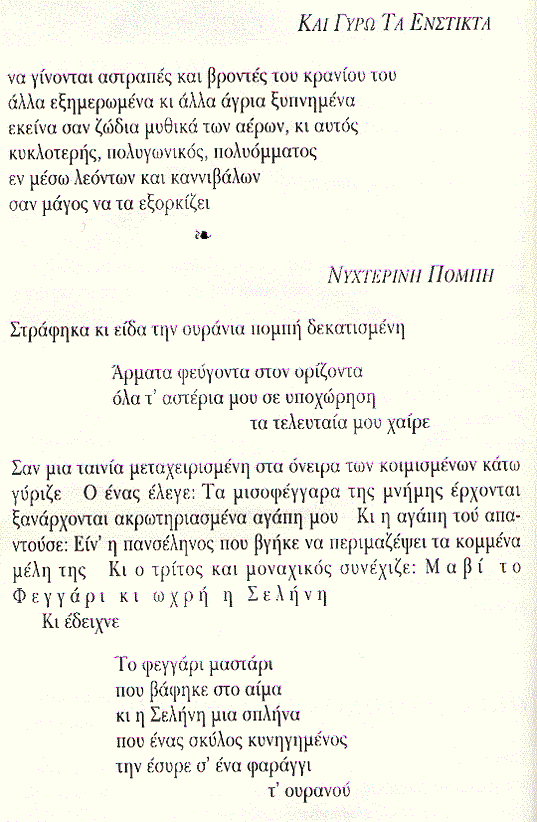 ΚΑΙ ΓΥΡΩ ΤΑ ΕΝΣΤΙΚΤΑ

να γίνονται αστραπές και βροντές του κρανίου του
άλλα εξημερωμένα κι άλλα άγρια ξυπνημένα
εκείνα σαν ζώδια μυθικά των αέρων, κι αυτός
κυκλοτερής, πολυγωνικός, πολυόμματος
εν μέσω λεόντων και καννιβάλων
σαν μάγος να τα εξορκίζει

ΝΥΧΤΕΡΙΝΗ ΠΟΜΠΗ

Στράφηκα κι είδα την ουράνια πομπή δεκατισμένη

Άρματα φεύγοντα στον ορίζοντα
όλα τ' αστέρια μου σε υποχώρηση
τα τελευταία μου χαίρε

Σαν μια ταινία μεταχειρισμένη στα όνειρα των κοιμισμένων κάτω γύριζε Ο ένας έλεγε: Τα μισοφέγγαρα της μνήμης έρχονται ξανάρχονται ακρωτηριασμένα αγάπη μου Κι η αγάπη τού απαντούσε: Είν' η πανσέληνος που βγήκε να περιμαζέψει τα κομμένα μέλη της Κι ο τρίτος και μοναχικός συνέχιζε: Μαβί το Φεγγάρι κι ωχρή η Σελήνη
Κι έδειχνε

Το φεγγάρι μαστάρι
που βάφηκε στο αίμα
κι η Σελήνη μια σπλήνα
που ένας σκύλος κυνηγημένος
την έσυρε σ' ένα φαράγγι
τ' ουρανού